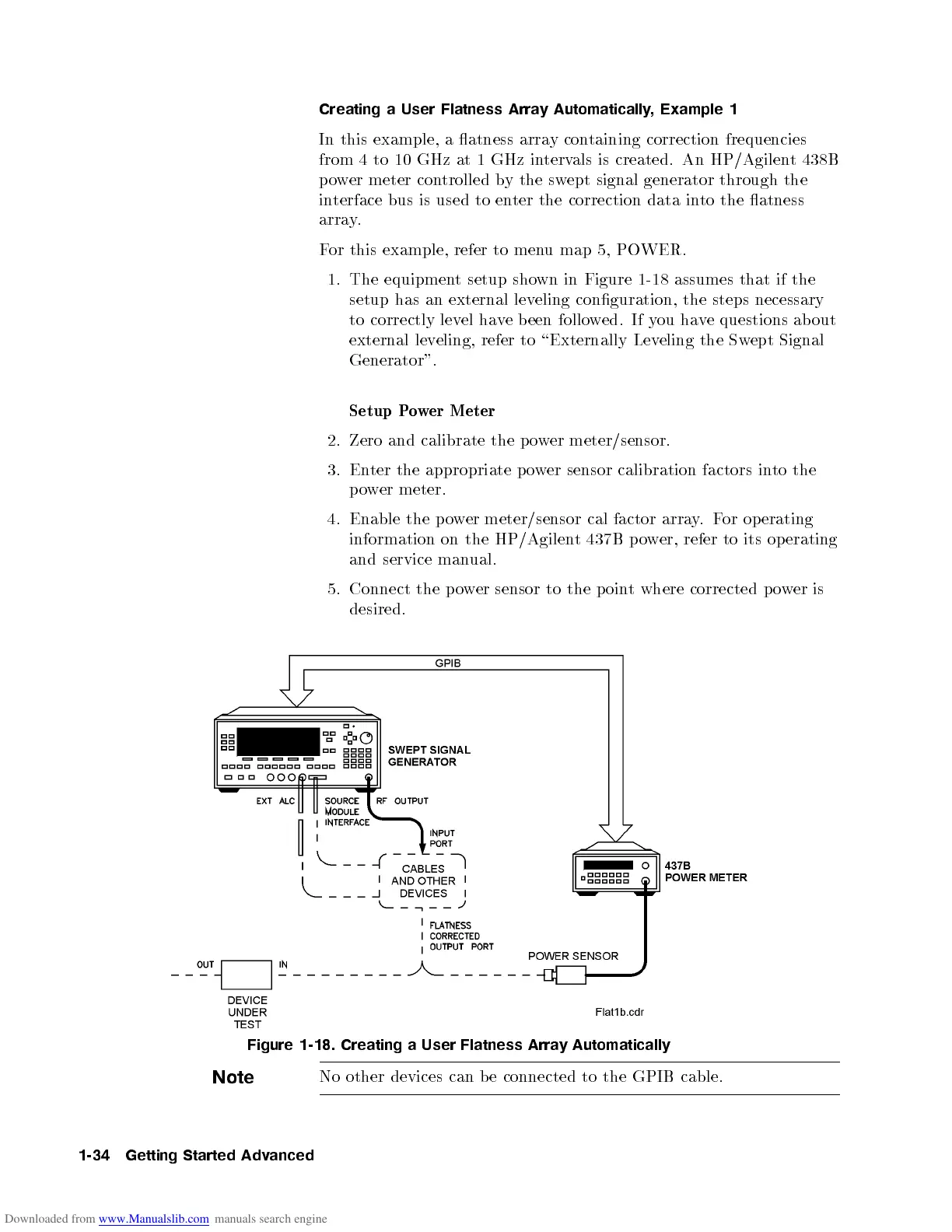 Creating a User Flatness Array Automatically, Example 1

In this example, a flatness array containing correction frequencies from 4 to 10 GHz at 1 GHz intervals is created. An HP/Agilent 438B power meter controlled by the swept signal generator through the interface bus is used to enter the correction data into the flatness array.

For this example, refer to menu map 5, POWER.

1. The equipment setup shown in Figure 1-18 assumes that if the setup has an external leveling configuration, the steps necessary to correctly level have been followed. If you have questions about external leveling, refer to "Externally Leveling the Swept Signal Generator".

Setup Power Meter

2. Zero and calibrate the power meter/sensor.

3. Enter the appropriate power sensor calibration factors into the power meter.

4. Enable the power meter/sensor cal factor array. For operating information on the HP/Agilent 437B power, refer to its operating and service manual.

5. Connect the power sensor to the point where corrected power is desired.

GPIB

SWEPT SIGNAL GENERATOR

EXT ALC

SOURCE MODULE INTERFACE

RF OUTPUT

INPUT PORT

CABLES AND OTHER DEVICES

437B POWER METER

FLATNESS CORRECTED OUTPUT PORT

POWER SENSOR

OUT

IN

DEVICE UNDER TEST

Flat1b.cdr

Figure 1-18. Creating a User Flatness Array Automatically

Note No other devices can be connected to the GPIB cable.

1-34 Getting Started Advanced

Downloaded from www.Manualslib.com manuals search engine